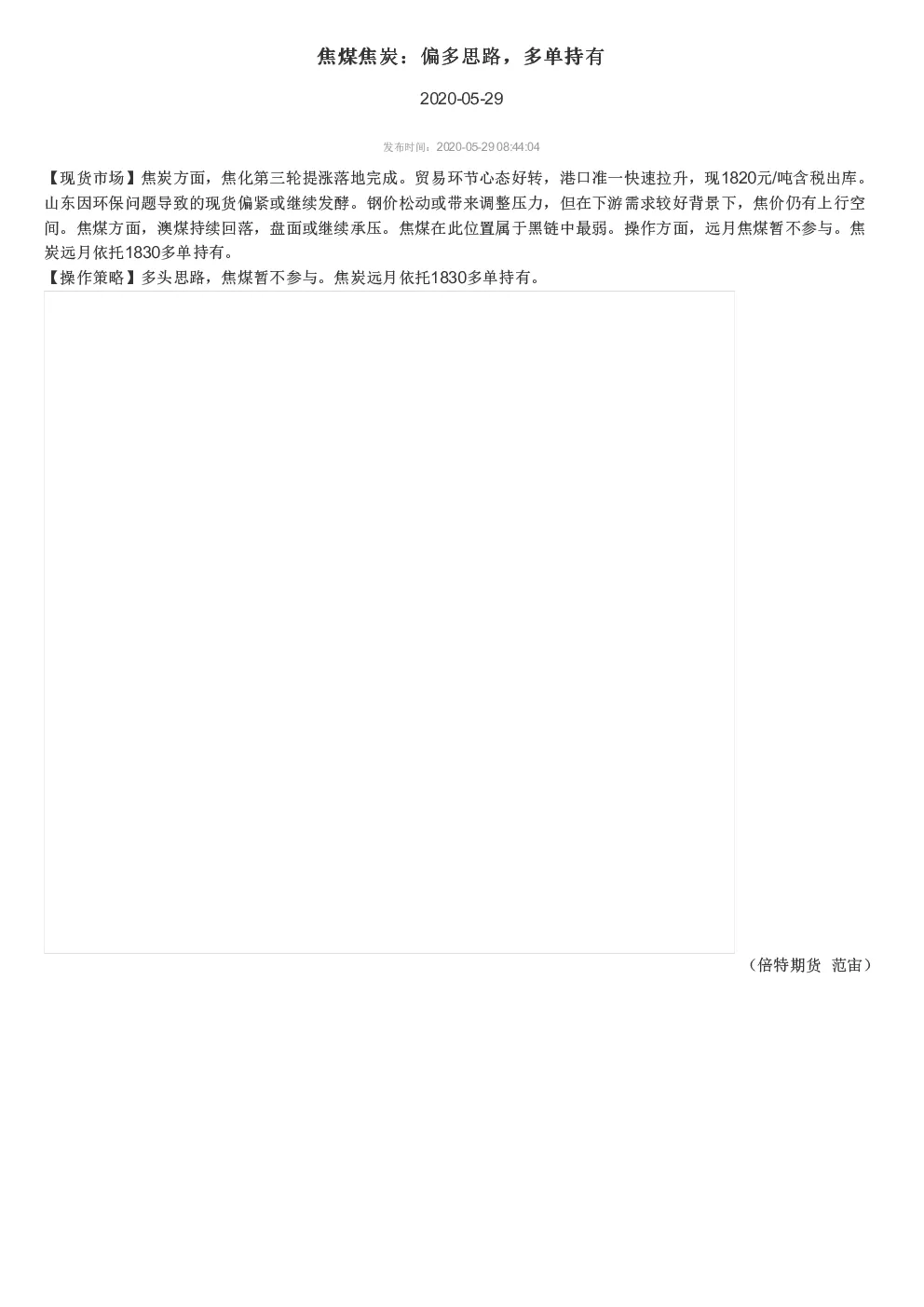 焦煤焦炭：偏多思路，多单持有

2020-05-29

发布时间：2020-05-29 08:44:04

【现货市场】焦炭方面，焦化第三轮提涨落地完成。贸易环节心态好转，港口准一快速拉升，现1820元/吨含税出库。山东因环保问题导致的现货偏紧或继续发酵。钢价松动或带来调整压力，但在下游需求较好背景下，焦价仍有上行空间。焦煤方面，澳煤持续回落，盘面或继续承压。焦煤在此位置属于黑链中最弱。操作方面，远月焦煤暂不参与。焦炭远月依托1830多单持有。
【操作策略】多头思路，焦煤暂不参与。焦炭远月依托1830多单持有。

（倍特期货 范宙）